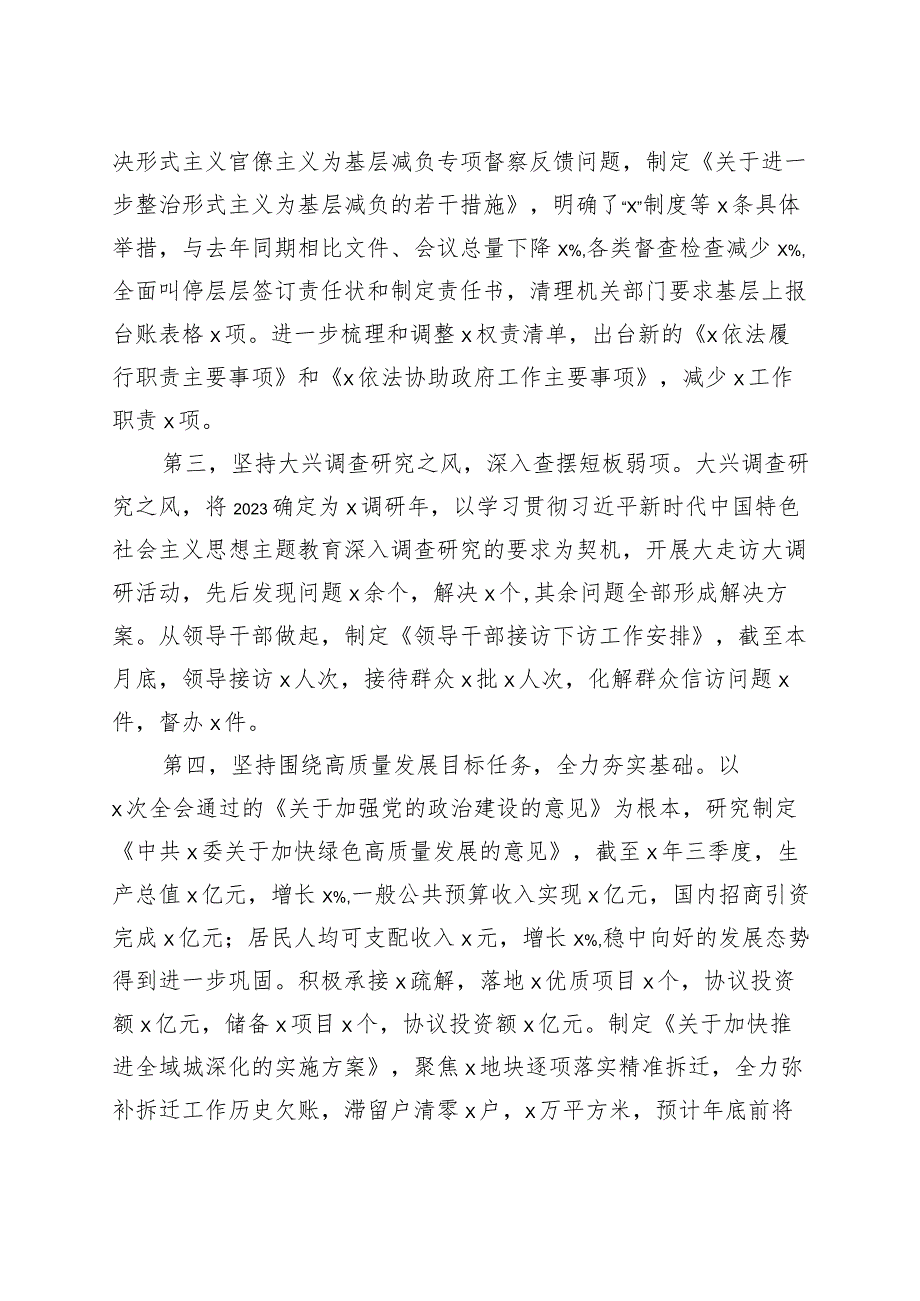 决形式主义官僚主义为基层减负专项督察反馈问题，制定《关于进一步整治形式主义为基层减负的若干措施》，明确了“x”制度等x条具体举措，与去年同期相比文件、会议总量下降x%,各类督查检查减少x%,全面叫停层层签订责任状和制定责任书，清理机关部门要求基层上报台账表格x项。进一步梳理和调整x权责清单，出台新的《x依法履行职责主要事项》和《x依法协助政府工作主要事项》，减少x工作职责x项。

第三，坚持大兴调查研究之风，深入查摆短板弱项。大兴调查研究之风，将2023确定为x调研年，以学习贯彻习近平新时代中国特色社会主义思想主题教育深入调查研究的要求为契机，开展大走访大调研活动，先后发现问题x余个，解决x个,其余问题全部形成解决方案。从领导干部做起，制定《领导干部接访下访工作安排》，截至本月底，领导接访x人次，接待群众x批x人次，化解群众信访问题x件，督办x件。

第四，坚持围绕高质量发展目标任务，全力夯实基础。以x次全会通过的《关于加强党的政治建设的意见》为根本，研究制定《中共x委关于加快绿色高质量发展的意见》，截至x年三季度，生产总值x亿元，增长x%,一般公共预算收入实现x亿元，国内招商引资完成x亿元；居民人均可支配收入x元，增长x%,稳中向好的发展态势得到进一步巩固。积极承接x疏解，落地x优质项目x个，协议投资额x亿元，储备x项目x个，协议投资额x亿元。制定《关于加快推进全域城深化的实施方案》，聚焦x地块逐项落实精准拆迁，全力弥补拆迁工作历史欠账，滞留户清零x户，x万平方米，预计年底前将